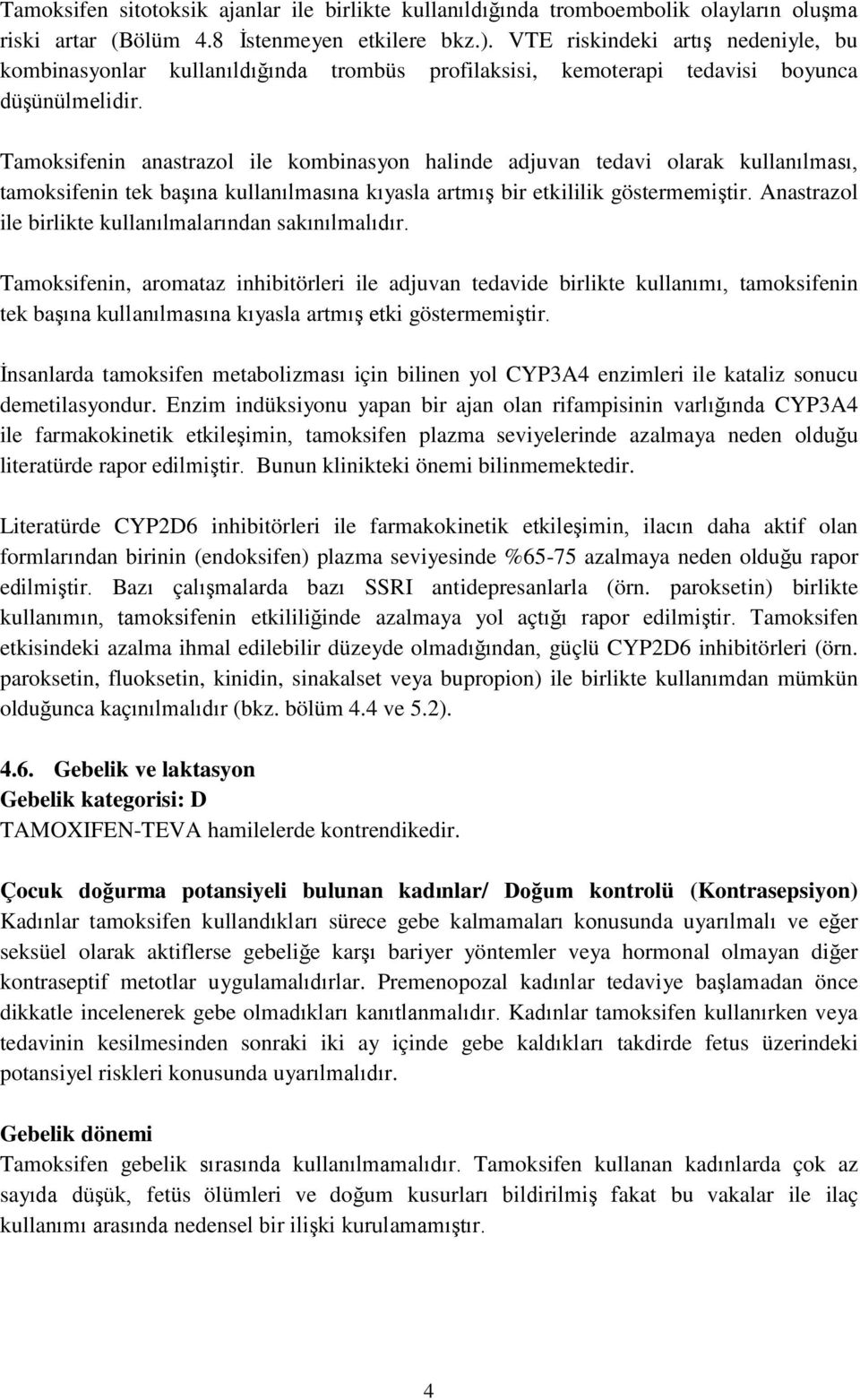 Tamoksifen sitotoksik ajanlar ile birlikte kullanıldığında tromboembolik olayların oluşma riski artar (Bölüm 4.8 İstenmeyen etkilere bkz.). VTE riskindeki artış nedeniyle, bu kombinasyonlar kullanıldığında trombüs profilaksisi, kemoterapi tedavisi boyunca düşünülmelidir.

Tamoksifenin anastrazol ile kombinasyon halinde adjuvan tedavi olarak kullanılması, tamoksifenin tek başına kullanılmasına kıyasla artmış bir etkililik göstermemiştir. Anastrazol ile birlikte kullanılmalarından sakınılmalıdır.

Tamoksifenin, aromataz inhibitörleri ile adjuvan tedavide birlikte kullanımı, tamoksifenin tek başına kullanılmasına kıyasla artmış etki göstermemiştir.

İnsanlarda tamoksifen metabolizması için bilinen yol CYP3A4 enzimleri ile kataliz sonucu demetilasyondur. Enzim indüksiyonu yapan bir ajan olan rifampisinin varlığında CYP3A4 ile farmakokinetik etkileşimin, tamoksifen plazma seviyelerinde azalmaya neden olduğu literatürde rapor edilmiştir. Bunun klinikteki önemi bilinmemektedir.

Literatürde CYP2D6 inhibitörleri ile farmakokinetik etkileşimin, ilacın daha aktif olan formlarından birinin (endoksifen) plazma seviyesinde %65-75 azalmaya neden olduğu rapor edilmiştir. Bazı çalışmalarda bazı SSRI antidepresanlarla (örn. paroksetin) birlikte kullanımın, tamoksifenin etkililiğinde azalmaya yol açtığı rapor edilmiştir. Tamoksifen etkisindeki azalma ihmal edilebilir düzeyde olmadığından, güçlü CYP2D6 inhibitörleri (örn. paroksetin, fluoksetin, kinidin, sinakalset veya bupropion) ile birlikte kullanımdan mümkün olduğunca kaçınılmalıdır (bkz. bölüm 4.4 ve 5.2).

4.6. Gebelik ve laktasyon
Gebelik kategorisi: D
TAMOXIFEN-TEVA hamilelerde kontrendikedir.

Çocuk doğurma potansiyeli bulunan kadınlar/ Doğum kontrolü (Kontrasepsiyon)
Kadınlar tamoksifen kullandıkları sürece gebe kalmamaları konusunda uyarılmalı ve eğer seksüel olarak aktiflerse gebeliğe karşı bariyer yöntemler veya hormonal olmayan diğer kontraseptif metotlar uygulamalıdırlar. Premenopozal kadınlar tedaviye başlamadan önce dikkatle incelenerek gebe olmadıkları kanıtlanmalıdır. Kadınlar tamoksifen kullanırken veya tedavinin kesilmesinden sonraki iki ay içinde gebe kaldıkları takdirde fetus üzerindeki potansiyel riskleri konusunda uyarılmalıdır.

Gebelik dönemi
Tamoksifen gebelik sırasında kullanılmamalıdır. Tamoksifen kullanan kadınlarda çok az sayıda düşük, fetüs ölümleri ve doğum kusurları bildirilmiş fakat bu vakalar ile ilaç kullanımı arasında nedensel bir ilişki kurulamamıştır.

4